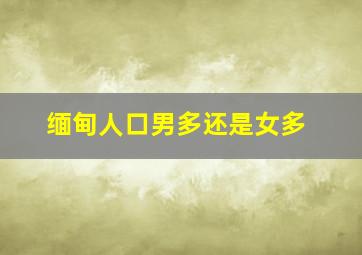 缅甸人口男多还是女多